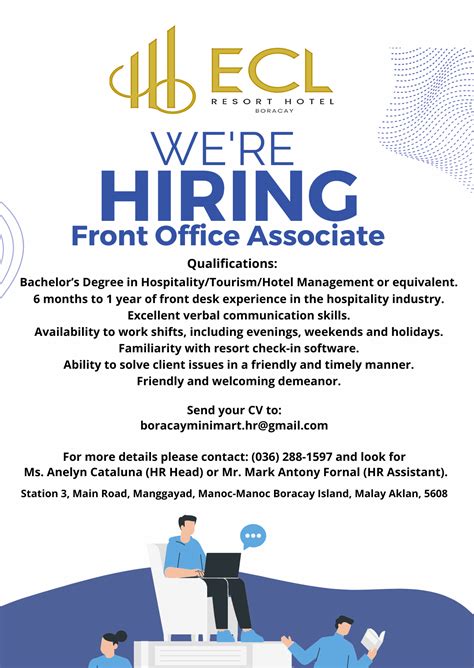 ECL
RESORT HOTEL
BORACAY

WE'RE
HIRING
Front Office Associate

Qualifications:
Bachelor's Degree in Hospitality/Tourism/Hotel Management or equivalent.
6 months to 1 year of front desk experience in the hospitality industry.
Excellent verbal communication skills.
Availability to work shifts, including evenings, weekends and holidays.
Familiarity with resort check-in software.
Ability to solve client issues in a friendly and timely manner.
Friendly and welcoming demeanor.

Send your CV to:
boracayminimart.hr@gmail.com

For more details please contact: (036) 288-1597 and look for
Ms. Anelyn Cataluna (HR Head) or Mr. Mark Antony Fornal (HR Assistant).

Station 3, Main Road, Manggayad, Manoc-Manoc Boracay Island, Malay Aklan, 5608